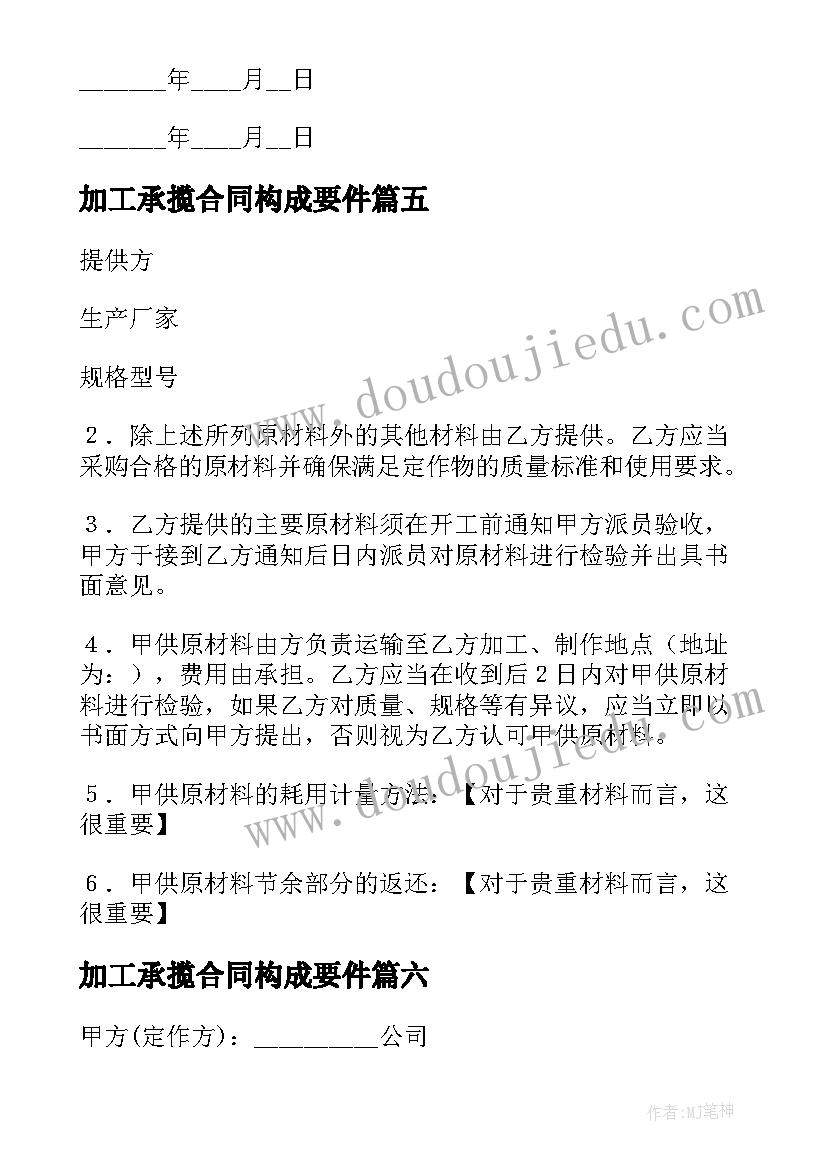 ______年____月__日

______年____月__日

加工承揽合同构成要件篇五

提供方

生产厂家

规格型号

2．除上述所列原材料外的其他材料由乙方提供。乙方应当采购合格的原材料并确保满足定作物的质量标准和使用要求。

3．乙方提供的主要原材料须在开工前通知甲方派员验收，甲方于接到乙方通知后日内派员对原材料进行检验并出具书面意见。

4．甲供原材料由方负责运输至乙方加工、制作地点（地址为：），费用由承担。乙方应当在收到后2日内对甲供原材料进行检验，如果乙方对质量、规格等有异议，应当立即以书面方式向甲方提出，否则视为乙方认可甲供原材料。

5．甲供原材料的耗用计量方法：【对于贵重材料而言，这很重要】

6．甲供原材料节余部分的返还：【对于贵重材料而言，这很重要】

加工承揽合同构成要件篇六

甲方(定作方)：_________公司

www.doudoujiedu.com

www.doudoujiedu.com

作者:MJ笔神